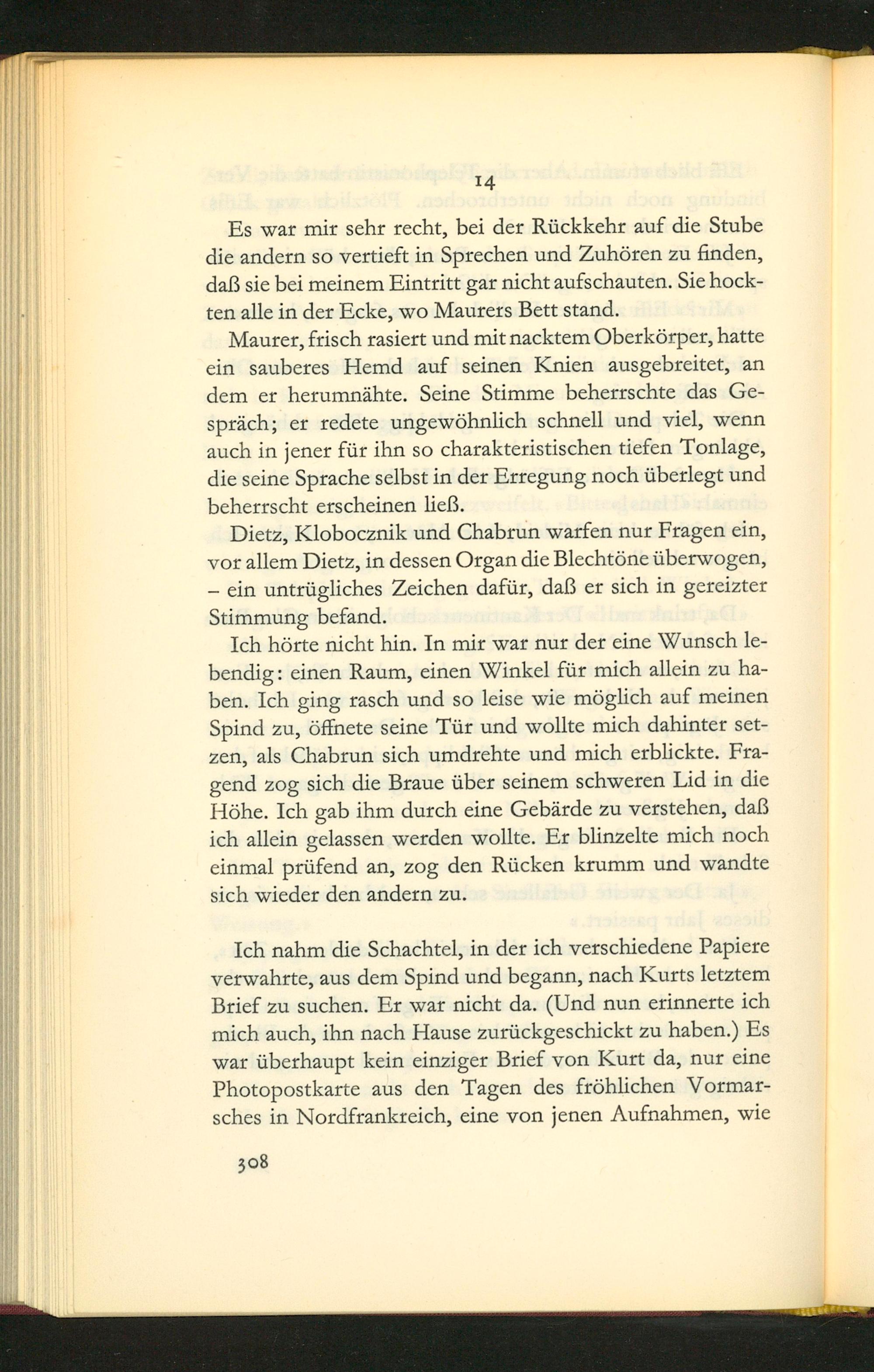 14

Es war mir sehr recht, bei der Rückkehr auf die Stube die andern so vertieft in Sprechen und Zuhören zu finden, daß sie bei meinem Eintritt gar nicht aufschauten. Sie hockten alle in der Ecke, wo Maurers Bett stand.

Maurer, frisch rasiert und mit nacktem Oberkörper, hatte ein sauberes Hemd auf seinen Knien ausgebreitet, an dem er herumnähte. Seine Stimme beherrschte das Gespräch; er redete ungewöhnlich schnell und viel, wenn auch in jener für ihn so charakteristischen tiefen Tonlage, die seine Sprache selbst in der Erregung noch überlegt und beherrscht erscheinen ließ.

Dietz, Klobocznik und Chabrun warfen nur Fragen ein, vor allem Dietz, in dessen Organ die Blechtöne überwogen, – ein untrügliches Zeichen dafür, daß er sich in gereizter Stimmung befand.

Ich hörte nicht hin. In mir war nur der eine Wunsch lebendig: einen Raum, einen Winkel für mich allein zu haben. Ich ging rasch und so leise wie möglich auf meinen Spind zu, öffnete seine Tür und wollte mich dahinter setzen, als Chabrun sich umdrehte und mich erblickte. Fragend zog sich die Braue über seinem schweren Lid in die Höhe. Ich gab ihm durch eine Gebärde zu verstehen, daß ich allein gelassen werden wollte. Er blinzelte mich noch einmal prüfend an, zog den Rücken krumm und wandte sich wieder den andern zu.

Ich nahm die Schachtel, in der ich verschiedene Papiere verwahrte, aus dem Spind und begann, nach Kurts letztem Brief zu suchen. Er war nicht da. (Und nun erinnerte ich mich auch, ihn nach Hause zurückgeschickt zu haben.) Es war überhaupt kein einziger Brief von Kurt da, nur eine Photopostkarte aus den Tagen des fröhlichen Vormarsches in Nordfrankreich, eine von jenen Aufnahmen, wie

308